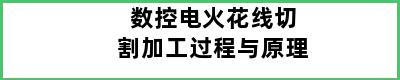 数控电火花线切割加工过程与原理